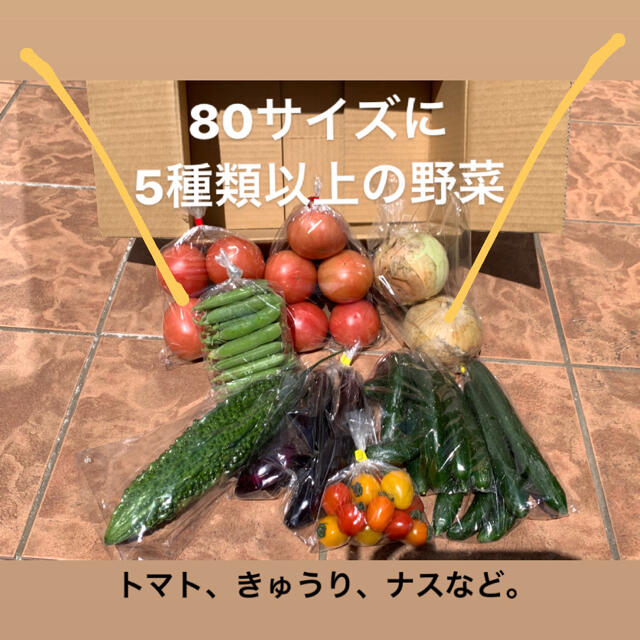 80サイズに
5種類以上の野菜

トマト、きゅうり、ナスなど。